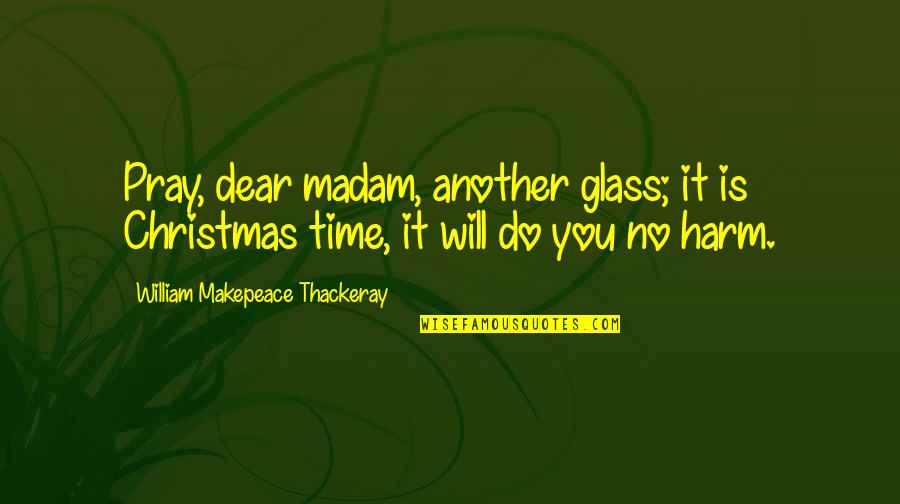 Pray, dear madam, another glass; it is Christmas time, it will do you no harm.

William Makepeace Thackeray

WISEFAMOUSQUOTES.COM